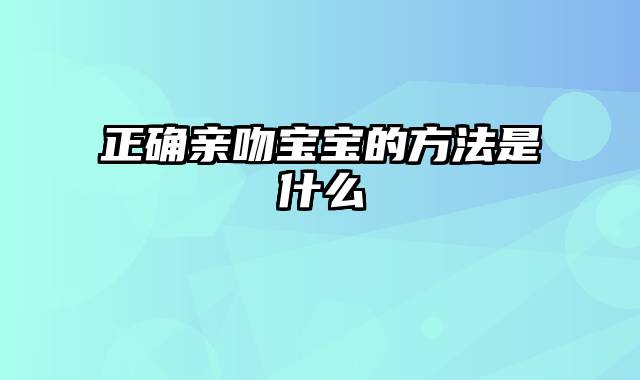 正确亲吻宝宝的方法是什么